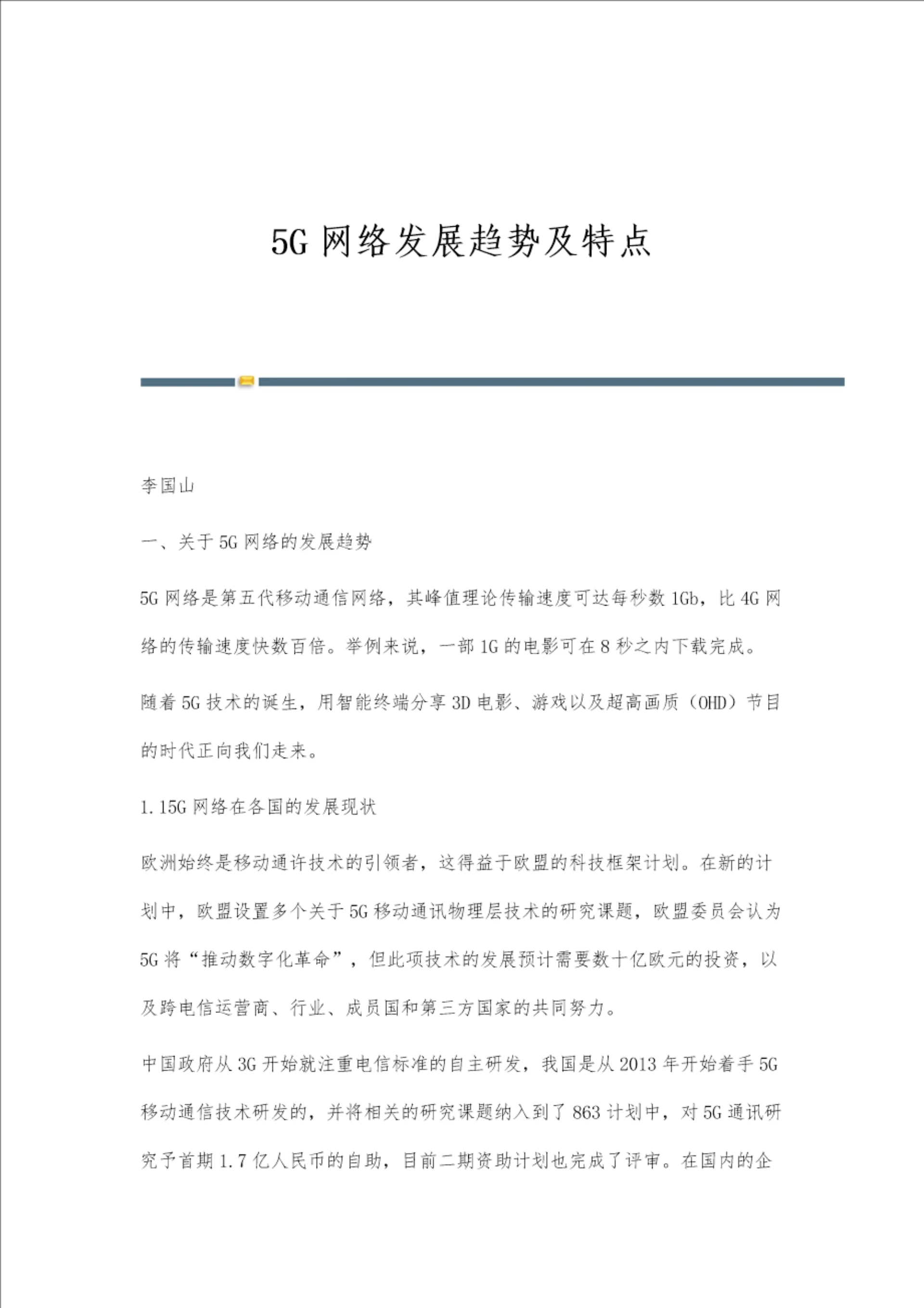 5G 网络发展趋势及特点

李国山

一、关于 5G 网络的发展趋势

5G 网络是第五代移动通信网络，其峰值理论传输速度可达每秒数 1Gb，比 4G 网络的传输速度快数百倍。举例来说，一部 1G 的电影可在 8 秒之内下载完成。

随着 5G 技术的诞生，用智能终端分享 3D 电影、游戏以及超高画质（OHD）节目的时代正向我们走来。

1.15G 网络在各国的发展现状

欧洲始终是移动通许技术的引领者，这得益于欧盟的科技框架计划。在新的计划中，欧盟设置多个关于 5G 移动通讯物理层技术的研究课题，欧盟委员会认为 5G 将“推动数字化革命”，但此项技术的发展预计需要数十亿欧元的投资，以及跨电信运营商、行业、成员国和第三方国家的共同努力。

中国政府从 3G 开始就注重电信标准的自主研发，我国是从 2013 年开始着手 5G 移动通信技术研发的，并将相关的研究课题纳入到了 863 计划中，对 5G 通讯研究予首期 1.7 亿人民币的自助，目前二期资助计划也完成了评审。在国内的企